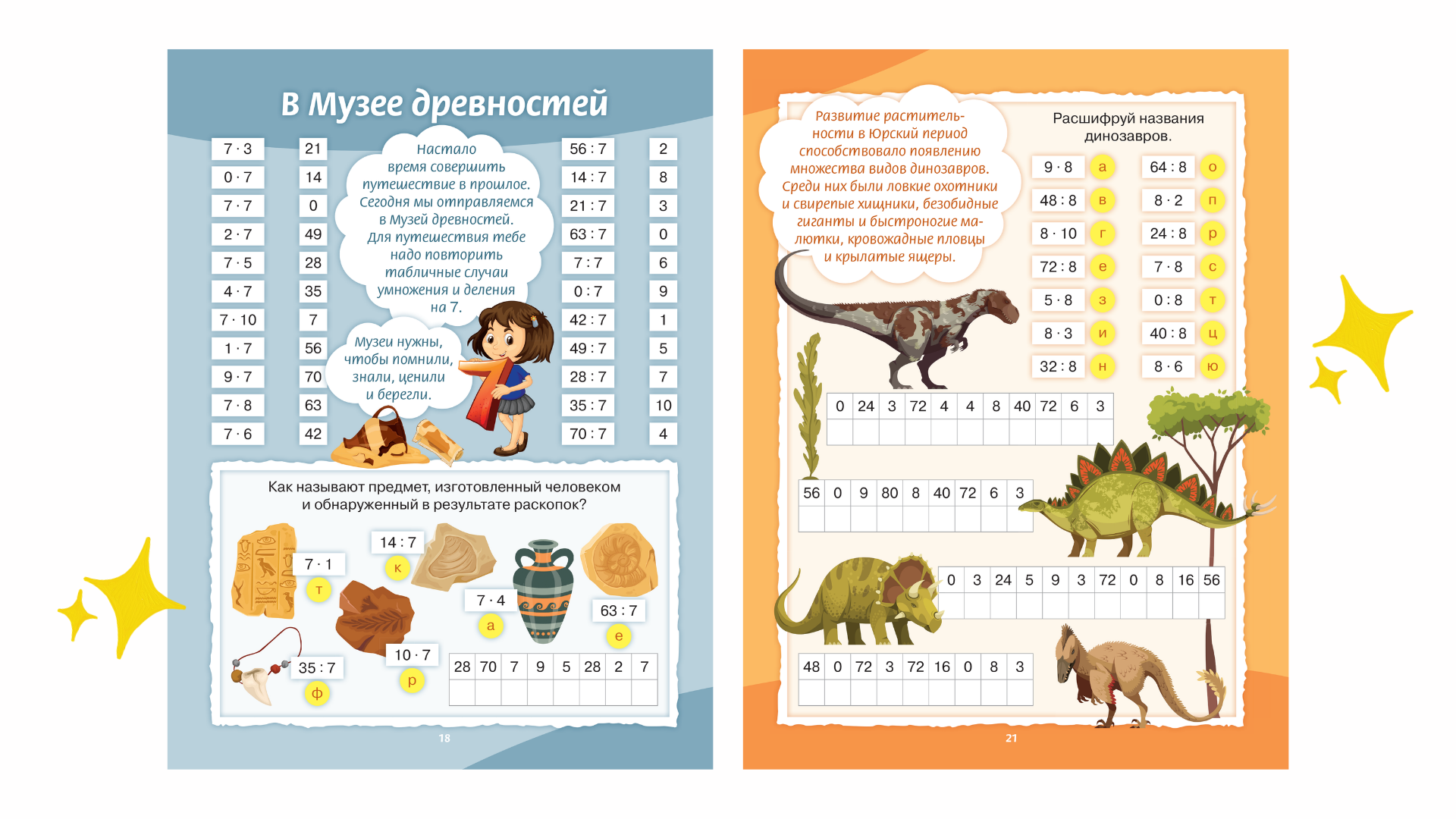 В Музее древностей

7 · 3
0 · 7
7 · 7
2 · 7
7 · 5
4 · 7
7 · 10
1 · 7
9 · 7
7 · 8
7 · 6

21
14
0
49
28
35
7
56
70
63
42

Настало время совершить путешествие в прошлое. Сегодня мы отправляемся в Музей древностей. Для путешествия тебе надо повторить табличные случаи умножения и деления на 7.

Музеи нужны, чтобы помнили, знали, ценили и берегли.

56 : 7
14 : 7
21 : 7
63 : 7
7 : 7
0 : 7
42 : 7
49 : 7
28 : 7
35 : 7
70 : 7

2
8
3
0
6
9
1
5
7
10
4

Как называют предмет, изготовленный человеком и обнаруженный в результате раскопок?

7 · 1
т

14 : 7
к

7 · 4
а

63 : 7
е

35 : 7
ф

10 · 7
р

| 28 | 70 | 7 | 9 | 5 | 28 | 2 | 7 |
|---|---|---|---|---|---|---|---|
|  |  |  |  |  |  |  |  |

18

Развитие растительности в Юрский период способствовало появлению множества видов динозавров. Среди них были ловкие охотники и свирепые хищники, безобидные гиганты и быстроногие малютки, кровожадные пловцы и крылатые ящеры.

Расшифруй названия динозавров.

9 · 8 а
48 : 8 в
8 · 10 г
72 : 8 е
5 · 8 з
8 · 3 и
32 : 8 н

64 : 8 о
8 · 2 п
24 : 8 р
7 · 8 с
0 : 8 т
40 : 8 ц
8 · 6 ю

| 0 | 24 | 3 | 72 | 4 | 4 | 8 | 40 | 72 | 6 | 3 |
|---|---|---|---|---|---|---|---|---|---|---|
|  |  |  |  |  |  |  |  |  |  |  |

| 56 | 0 | 9 | 80 | 8 | 40 | 72 | 6 | 3 |
|---|---|---|---|---|---|---|---|---|
|  |  |  |  |  |  |  |  |  |

| 0 | 3 | 24 | 5 | 9 | 3 | 72 | 0 | 8 | 16 | 56 |
|---|---|---|---|---|---|---|---|---|---|---|
|  |  |  |  |  |  |  |  |  |  |  |

| 48 | 0 | 72 | 3 | 72 | 16 | 0 | 8 | 3 |
|---|---|---|---|---|---|---|---|---|
|  |  |  |  |  |  |  |  |  |

21